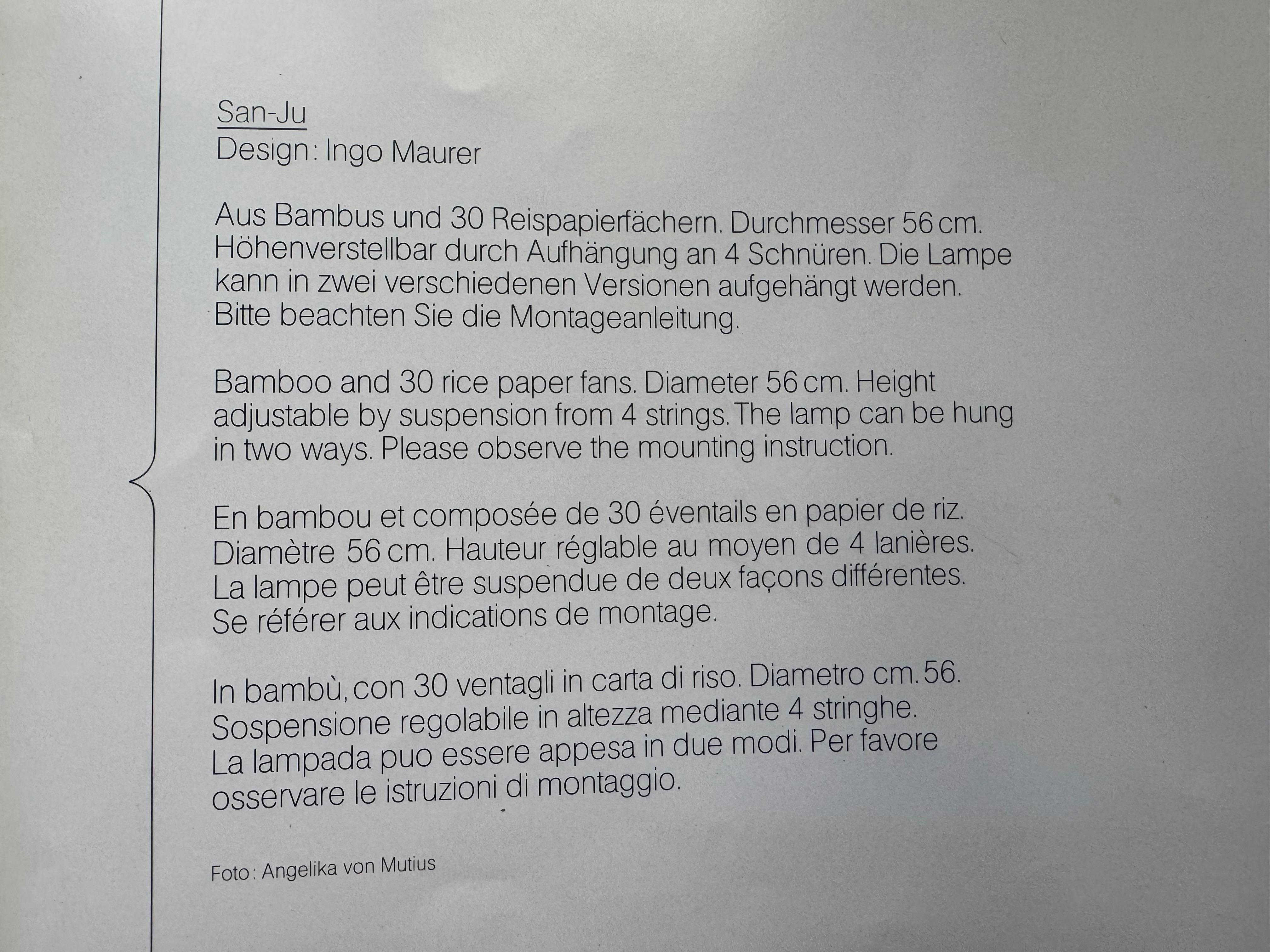 San-Ju
Design: Ingo Maurer

Aus Bambus und 30 Reispapierfächern. Durchmesser 56 cm. Höhenverstellbar durch Aufhängung an 4 Schnüren. Die Lampe kann in zwei verschiedenen Versionen aufgehängt werden. Bitte beachten Sie die Montageanleitung.

Bamboo and 30 rice paper fans. Diameter 56 cm. Height adjustable by suspension from 4 strings. The lamp can be hung in two ways. Please observe the mounting instruction.

En bambou et composée de 30 éventails en papier de riz. Diamètre 56 cm. Hauteur réglable au moyen de 4 lanières. La lampe peut être suspendue de deux façons différentes. Se référer aux indications de montage.

In bambù, con 30 ventagli in carta di riso. Diametro cm. 56. Sospensione regolabile in altezza mediante 4 stringhe. La lampada puo essere appesa in due modi. Per favore osservare le istruzioni di montaggio.

Foto: Angelika von Mutius